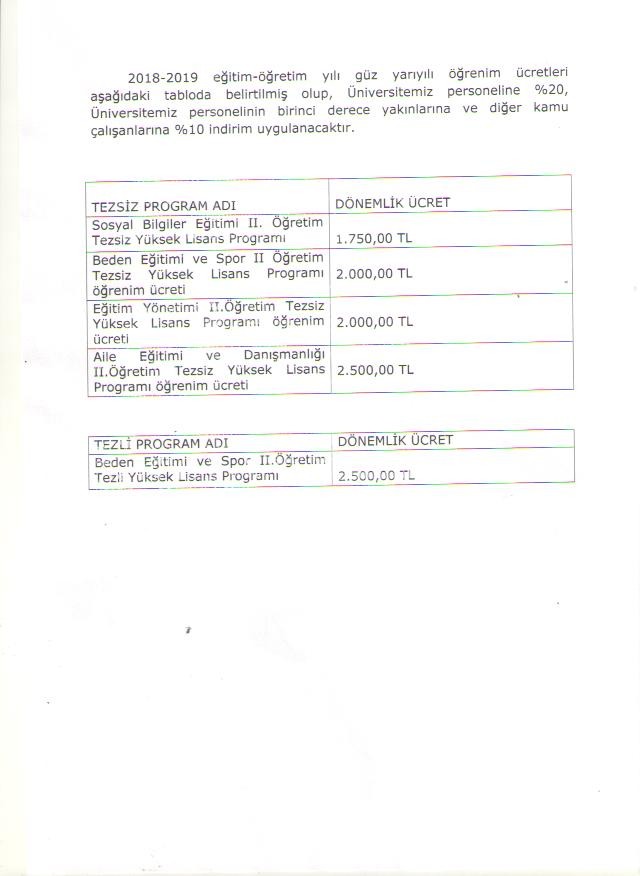 2018-2019 eğitim-öğretim yılı güz yarıyılı öğrenim ücretleri aşağıdaki tabloda belirtilmiş olup, Üniversitemiz personeline %20, Üniversitemiz personelinin birinci derece yakınlarına ve diğer kamu çalışanlarına %10 indirim uygulanacaktır.

| TEZSİZ PROGRAM ADI | DÖNEMLİK ÜCRET |
|---|---|
| Sosyal Bilgiler Eğitimi II. Öğretim Tezsiz Yüksek Lisans Programı | 1.750,00 TL |
| Beden Eğitimi ve Spor II Öğretim Tezsiz Yüksek Lisans Programı öğrenim ücreti | 2.000,00 TL |
| Eğitim Yönetimi II.Öğretim Tezsiz Yüksek Lisans Programı öğrenim ücreti | 2.000,00 TL |
| Aile Eğitimi ve Danışmanlığı II.Öğretim Tezsiz Yüksek Lisans Programı öğrenim ücreti | 2.500,00 TL |

| TEZLİ PROGRAM ADI | DÖNEMLİK ÜCRET |
|---|---|
| Beden Eğitimi ve Spor II.Öğretim Tezli Yüksek Lisans Programı | 2.500,00 TL |